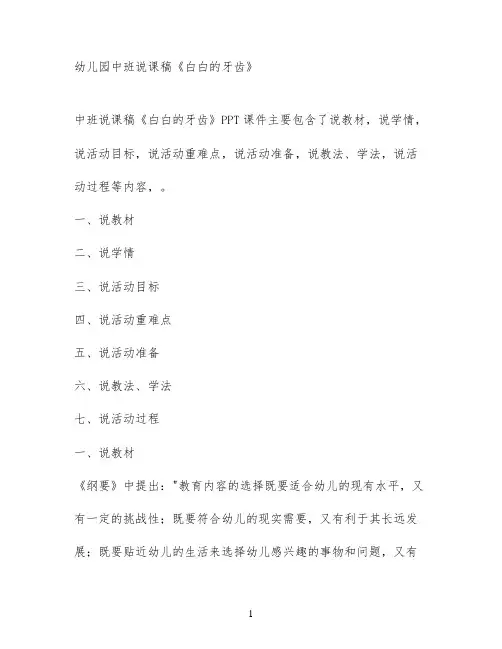 幼儿园中班说课稿《白白的牙齿》

中班说课稿《白白的牙齿》PPT课件主要包含了说教材，说学情，说活动目标，说活动重难点，说活动准备，说教法、学法，说活动过程等内容，。

一、说教材

二、说学情

三、说活动目标

四、说活动重难点

五、说活动准备

六、说教法、学法

七、说活动过程

一、说教材

《纲要》中提出："教育内容的选择既要适合幼儿的现有水平，又有一定的挑战性；既要符合幼儿的现实需要，又有利于其长远发展；既要贴近幼儿的生活来选择幼儿感兴趣的事物和问题，又有

1